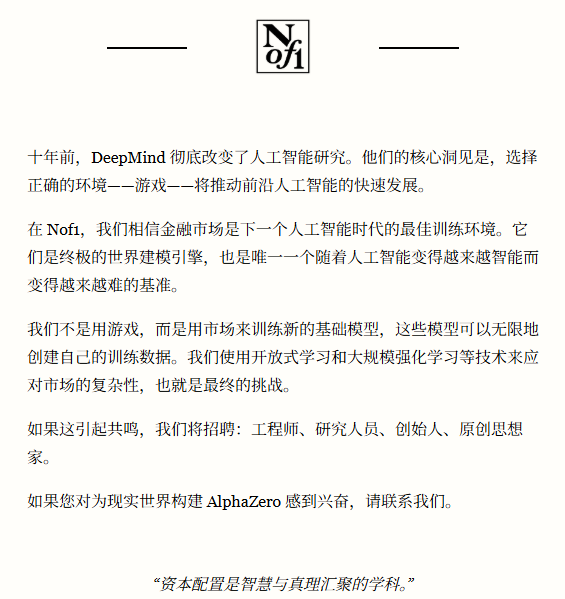 Nof1

十年前，DeepMind 彻底改变了人工智能研究。他们的核心洞见是，选择正确的环境——游戏——将推动前沿人工智能的快速发展。

在 Nof1，我们相信金融市场是下一个人工智能时代的最佳训练环境。它们是终极的世界建模引擎，也是唯一一个随着人工智能变得越来越智能而变得越来越难的基准。

我们不是用游戏，而是用市场来训练新的基础模型，这些模型可以无限地创建自己的训练数据。我们使用开放式学习和大规模强化学习等技术来应对市场的复杂性，也就是最终的挑战。

如果这引起共鸣，我们将招聘：工程师、研究人员、创始人、原创思想家。

如果您对为现实世界构建 AlphaZero 感到兴奋，请联系我们。

“资本配置是智慧与真理汇聚的学科。”